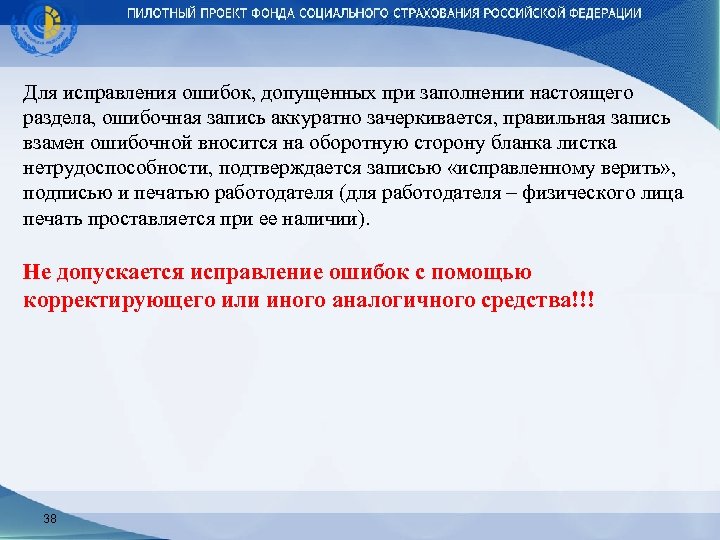 ПИЛОТНЫЙ ПРОЕКТ ФОНДА СОЦИАЛЬНОГО СТРАХОВАНИЯ РОССИЙСКОЙ ФЕДЕРАЦИИ

Для исправления ошибок, допущенных при заполнении настоящего раздела, ошибочная запись аккуратно зачеркивается, правильная запись взамен ошибочной вносится на оборотную сторону бланка листка нетрудоспособности, подтверждается записью «исправленному верить», подписью и печатью работодателя (для работодателя – физического лица печать проставляется при ее наличии).

Не допускается исправление ошибок с помощью корректирующего или иного аналогичного средства!!!

38